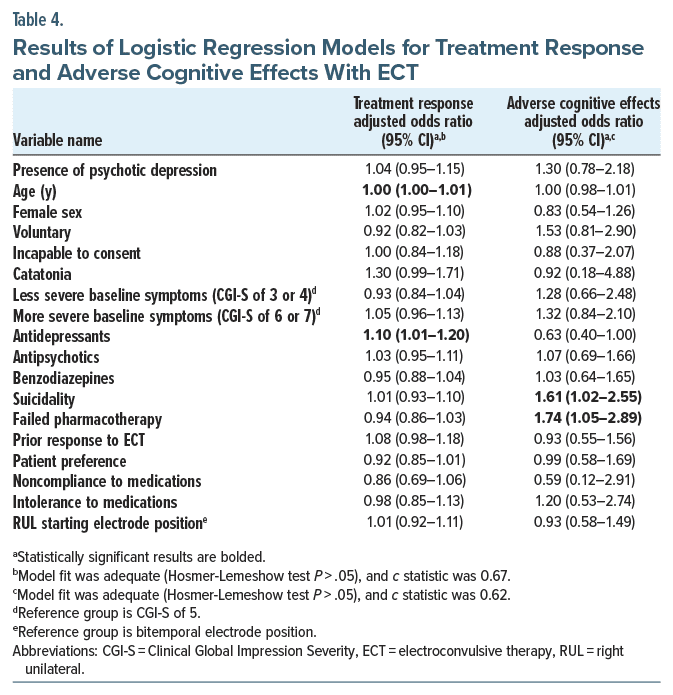 Table 4.

Results of Logistic Regression Models for Treatment Response and Adverse Cognitive Effects With ECT

| Variable name | Treatment response adjusted odds ratio (95% CI)$^{a,b}$ | Adverse cognitive effects adjusted odds ratio (95% CI)$^{a,c}$ |
|---|---|---|
| Presence of psychotic depression | 1.04 (0.95–1.15) | 1.30 (0.78–2.18) |
| Age (y) | **1.00 (1.00–1.01)** | 1.00 (0.98–1.01) |
| Female sex | 1.02 (0.95–1.10) | 0.83 (0.54–1.26) |
| Voluntary | 0.92 (0.82–1.03) | 1.53 (0.81–2.90) |
| Incapable to consent | 1.00 (0.84–1.18) | 0.88 (0.37–2.07) |
| Catatonia | 1.30 (0.99–1.71) | 0.92 (0.18–4.88) |
| Less severe baseline symptoms (CGI-S of 3 or 4)$^{d}$ | 0.93 (0.84–1.04) | 1.28 (0.66–2.48) |
| More severe baseline symptoms (CGI-S of 6 or 7)$^{d}$ | 1.05 (0.96–1.13) | 1.32 (0.84–2.10) |
| Antidepressants | **1.10 (1.01–1.20)** | 0.63 (0.40–1.00) |
| Antipsychotics | 1.03 (0.95–1.11) | 1.07 (0.69–1.66) |
| Benzodiazepines | 0.95 (0.88–1.04) | 1.03 (0.64–1.65) |
| Suicidality | 1.01 (0.93–1.10) | **1.61 (1.02–2.55)** |
| Failed pharmacotherapy | 0.94 (0.86–1.03) | **1.74 (1.05–2.89)** |
| Prior response to ECT | 1.08 (0.98–1.18) | 0.93 (0.55–1.56) |
| Patient preference | 0.92 (0.85–1.01) | 0.99 (0.58–1.69) |
| Noncompliance to medications | 0.86 (0.69–1.06) | 0.59 (0.12–2.91) |
| Intolerance to medications | 0.98 (0.85–1.13) | 1.20 (0.53–2.74) |
| RUL starting electrode position$^{e}$ | 1.01 (0.92–1.11) | 0.93 (0.58–1.49) |

$^{a}$Statistically significant results are bolded.
$^{b}$Model fit was adequate (Hosmer-Lemeshow test $P > .05$), and $c$ statistic was 0.67.
$^{c}$Model fit was adequate (Hosmer-Lemeshow test $P > .05$), and $c$ statistic was 0.62.
$^{d}$Reference group is CGI-S of 5.
$^{e}$Reference group is bitemporal electrode position.
Abbreviations: CGI-S = Clinical Global Impression Severity, ECT = electroconvulsive therapy, RUL = right unilateral.